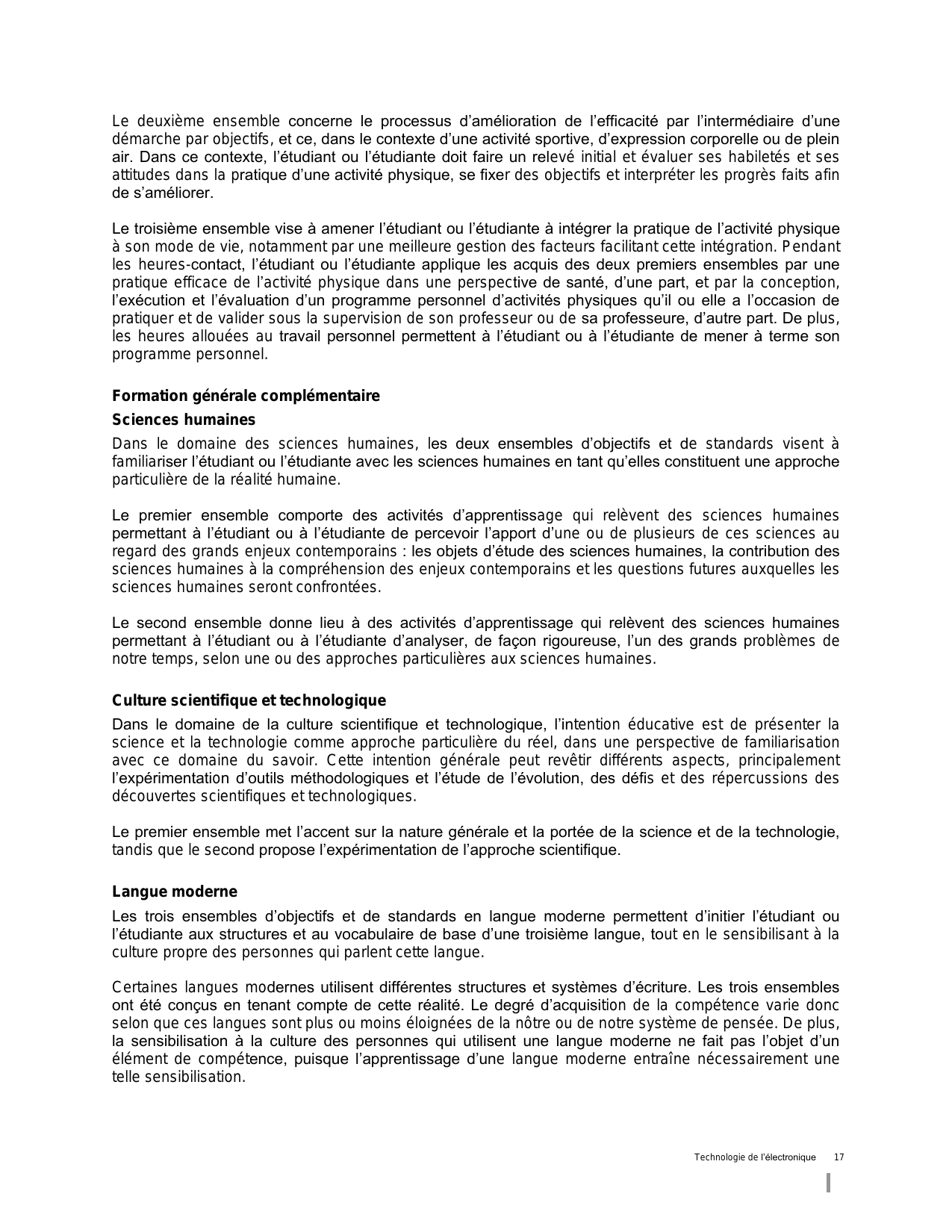 Le deuxième ensemble concerne le processus d'amélioration de l'efficacité par l'intermédiaire d'une démarche par objectifs, et ce, dans le contexte d'une activité sportive, d'expression corporelle ou de plein air. Dans ce contexte, l'étudiant ou l'étudiante doit faire un relevé initial et évaluer ses habiletés et ses attitudes dans la pratique d'une activité physique, se fixer des objectifs et interpréter les progrès faits afin de s'améliorer.

Le troisième ensemble vise à amener l'étudiant ou l'étudiante à intégrer la pratique de l'activité physique à son mode de vie, notamment par une meilleure gestion des facteurs facilitant cette intégration. Pendant les heures-contact, l'étudiant ou l'étudiante applique les acquis des deux premiers ensembles par une pratique efficace de l'activité physique dans une perspective de santé, d'une part, et par la conception, l'exécution et l'évaluation d'un programme personnel d'activités physiques qu'il ou elle a l'occasion de pratiquer et de valider sous la supervision de son professeur ou de sa professeure, d'autre part. De plus, les heures allouées au travail personnel permettent à l'étudiant ou à l'étudiante de mener à terme son programme personnel.

Formation générale complémentaire

Sciences humaines

Dans le domaine des sciences humaines, les deux ensembles d'objectifs et de standards visent à familiariser l'étudiant ou l'étudiante avec les sciences humaines en tant qu'elles constituent une approche particulière de la réalité humaine.

Le premier ensemble comporte des activités d'apprentissage qui relèvent des sciences humaines permettant à l'étudiant ou à l'étudiante de percevoir l'apport d'une ou de plusieurs de ces sciences au regard des grands enjeux contemporains : les objets d'étude des sciences humaines, la contribution des sciences humaines à la compréhension des enjeux contemporains et les questions futures auxquelles les sciences humaines seront confrontées.

Le second ensemble donne lieu à des activités d'apprentissage qui relèvent des sciences humaines permettant à l'étudiant ou à l'étudiante d'analyser, de façon rigoureuse, l'un des grands problèmes de notre temps, selon une ou des approches particulières aux sciences humaines.

Culture scientifique et technologique

Dans le domaine de la culture scientifique et technologique, l'intention éducative est de présenter la science et la technologie comme approche particulière du réel, dans une perspective de familiarisation avec ce domaine du savoir. Cette intention générale peut revêtir différents aspects, principalement l'expérimentation d'outils méthodologiques et l'étude de l'évolution, des défis et des répercussions des découvertes scientifiques et technologiques.

Le premier ensemble met l'accent sur la nature générale et la portée de la science et de la technologie, tandis que le second propose l'expérimentation de l'approche scientifique.

Langue moderne

Les trois ensembles d'objectifs et de standards en langue moderne permettent d'initier l'étudiant ou l'étudiante aux structures et au vocabulaire de base d'une troisième langue, tout en le sensibilisant à la culture propre des personnes qui parlent cette langue.

Certaines langues modernes utilisent différentes structures et systèmes d'écriture. Les trois ensembles ont été conçus en tenant compte de cette réalité. Le degré d'acquisition de la compétence varie donc selon que ces langues sont plus ou moins éloignées de la nôtre ou de notre système de pensée. De plus, la sensibilisation à la culture des personnes qui utilisent une langue moderne ne fait pas l'objet d'un élément de compétence, puisque l'apprentissage d'une langue moderne entraîne nécessairement une telle sensibilisation.

Technologie de l'électronique 17